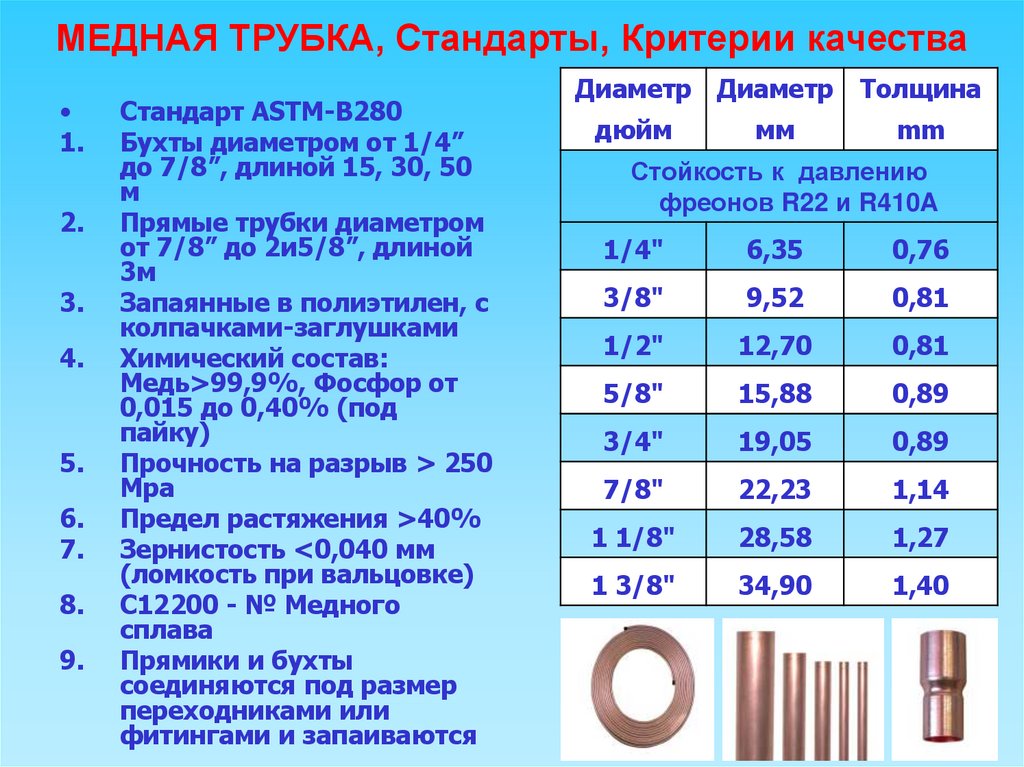 МЕДНАЯ ТРУБКА, Стандарты, Критерии качества

• Стандарт ASTM-B280
1. Бухты диаметром от 1/4” до 7/8”, длиной 15, 30, 50 м
2. Прямые трубки диаметром от 7/8” до 2и5/8”, длиной 3м
3. Запаянные в полиэтилен, с колпачками-заглушками
4. Химический состав: Медь>99,9%, Фосфор от 0,015 до 0,40% (под пайку)
5. Прочность на разрыв > 250 Мра
6. Предел растяжения >40%
7. Зернистость <0,040 мм (ломкость при вальцовке)
8. С12200 - № Медного сплава
9. Прямики и бухты соединяются под размер переходниками или фитингами и запаиваются

| Диаметр дюйм | Диаметр мм | Толщина mm |
|---|---|---|
| Стойкость к давлению фреонов R22 и R410A | | |
| 1/4" | 6,35 | 0,76 |
| 3/8" | 9,52 | 0,81 |
| 1/2" | 12,70 | 0,81 |
| 5/8" | 15,88 | 0,89 |
| 3/4" | 19,05 | 0,89 |
| 7/8" | 22,23 | 1,14 |
| 1 1/8" | 28,58 | 1,27 |
| 1 3/8" | 34,90 | 1,40 |